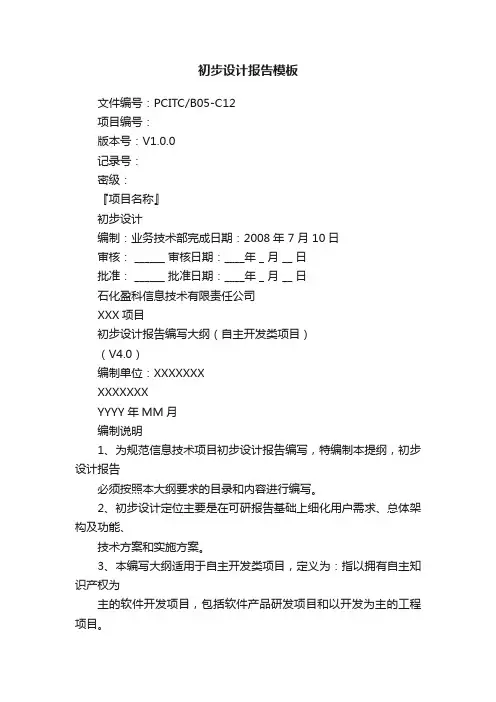 初步设计报告模板

文件编号：PCITC/B05-C12

项目编号：

版本号：V1.0.0

记录号：

密级：

『项目名称』

初步设计

编制：业务技术部完成日期：2008 年 7 月 10 日

审核： ______ 审核日期：____年 _ 月 __ 日

批准： ______ 批准日期：____年 _ 月 __ 日

石化盈科信息技术有限责任公司

XXX 项目

初步设计报告编写大纲（自主开发类项目）

（V4.0）

编制单位：XXXXXXX

XXXXXXX

YYYY 年 MM 月

编制说明

1、为规范信息技术项目初步设计报告编写，特编制本提纲，初步设计报告

必须按照本大纲要求的目录和内容进行编写。

2、初步设计定位主要是在可研报告基础上细化用户需求、总体架构及功能、

技术方案和实施方案。

3、本编写大纲适用于自主开发类项目，定义为：指以拥有自主知识产权为

主的软件开发项目，包括软件产品研发项目和以开发为主的工程项目。